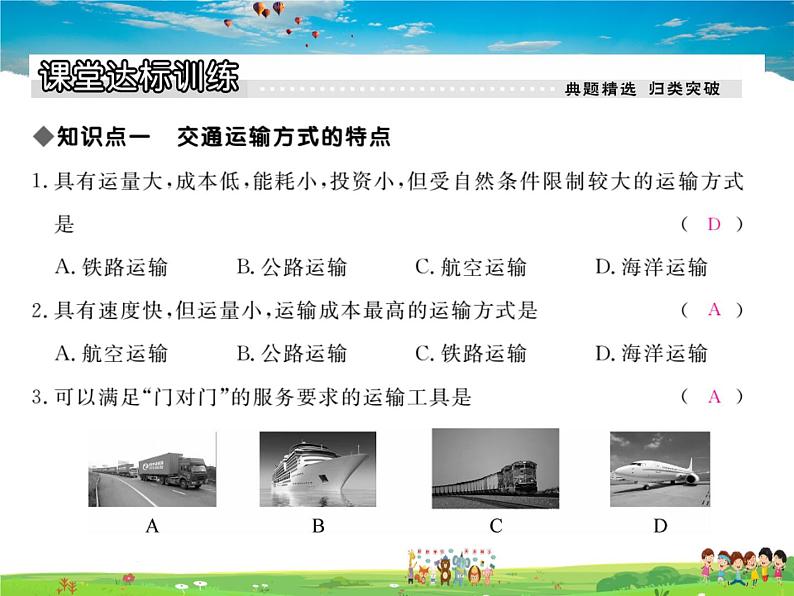 课堂达标训练

典题精选 归类突破

◆知识点一 交通运输方式的特点

1. 具有运量大，成本低，能耗小，投资小，但受自然条件限制较大的运输方式是 （ D ）

A. 铁路运输 B. 公路运输 C. 航空运输 D. 海洋运输

2. 具有速度快，但运量小，运输成本最高的运输方式是 （ A ）

A. 航空运输 B. 公路运输 C. 铁路运输 D. 海洋运输

3. 可以满足“门对门”的服务要求的运输工具是 （ A ）

A B C D